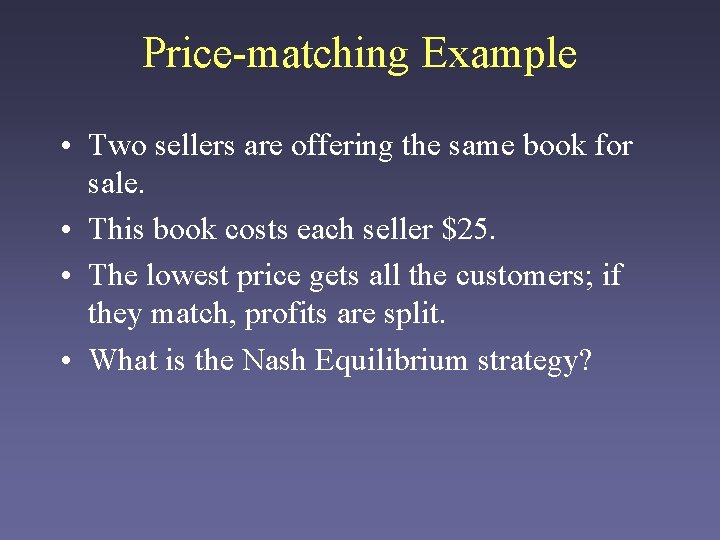 Price-matching Example

• Two sellers are offering the same book for sale.
• This book costs each seller \$25.
• The lowest price gets all the customers; if they match, profits are split.
• What is the Nash Equilibrium strategy?